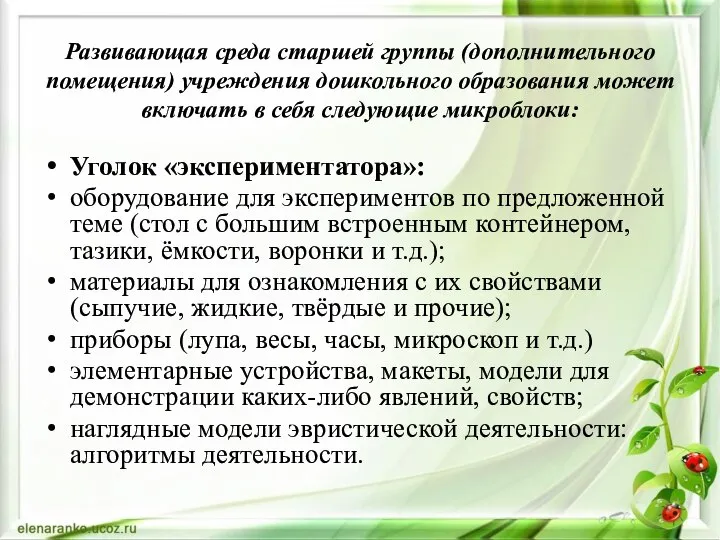 Развивающая среда старшей группы (дополнительного помещения) учреждения дошкольного образования может включать в себя следующие микроблоки:

• Уголок «экспериментатора»:
• оборудование для экспериментов по предложенной теме (стол с большим встроенным контейнером, тазики, ёмкости, воронки и т.д.);
• материалы для ознакомления с их свойствами (сыпучие, жидкие, твёрдые и прочие);
• приборы (лупа, весы, часы, микроскоп и т.д.)
• элементарные устройства, макеты, модели для демонстрации каких-либо явлений, свойств;
• наглядные модели эвристической деятельности: алгоритмы деятельности.

elenaranko.ucoz.ru